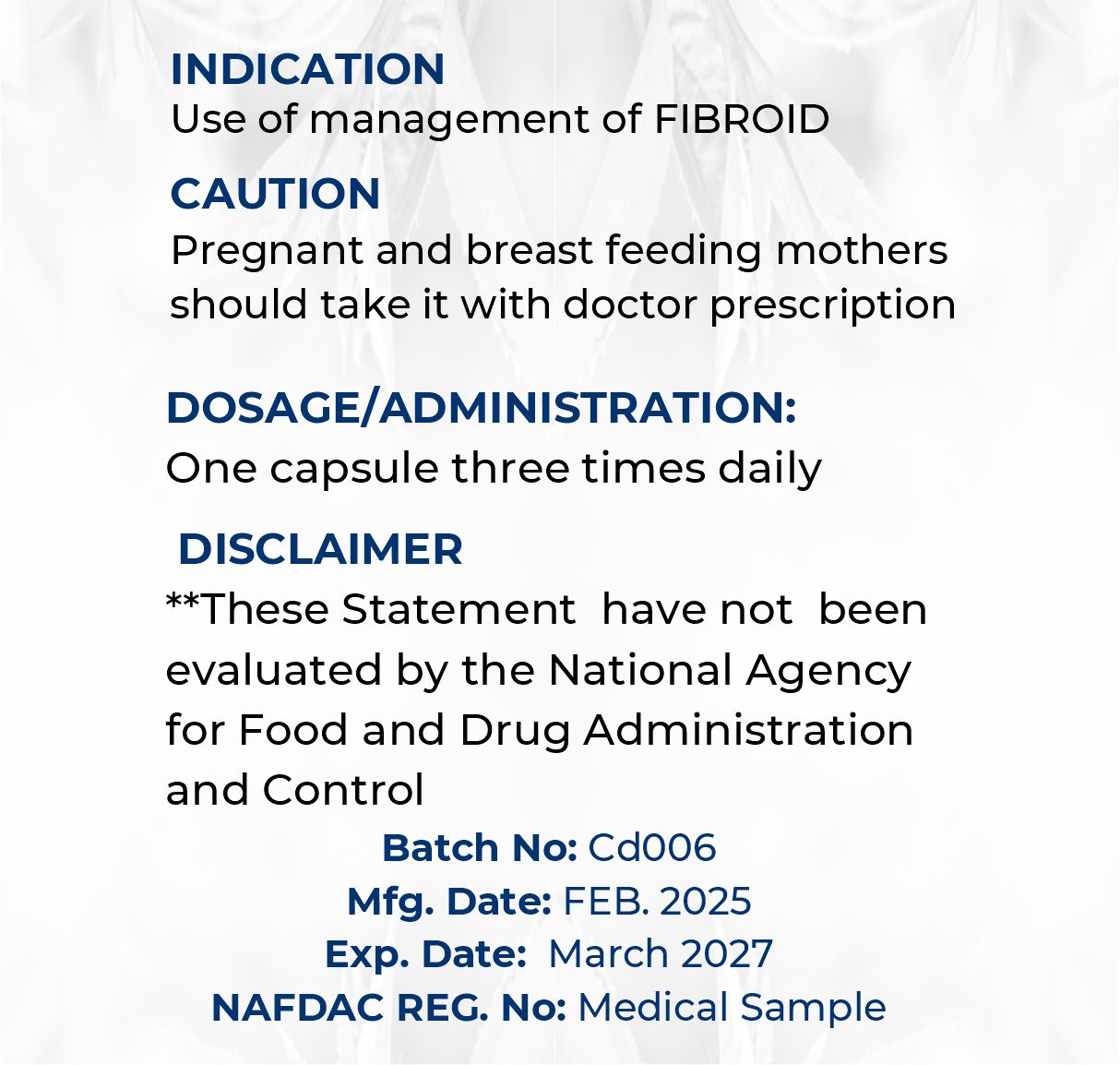 INDICATION
Use of management of FIBROID

CAUTION
Pregnant and breast feeding mothers should take it with doctor prescription

DOSAGE/ADMINISTRATION:
One capsule three times daily

DISCLAIMER
**These Statement have not been evaluated by the National Agency for Food and Drug Administration and Control

Batch No: Cd006
Mfg. Date: FEB. 2025
Exp. Date: March 2027
NAFDAC REG. No: Medical Sample